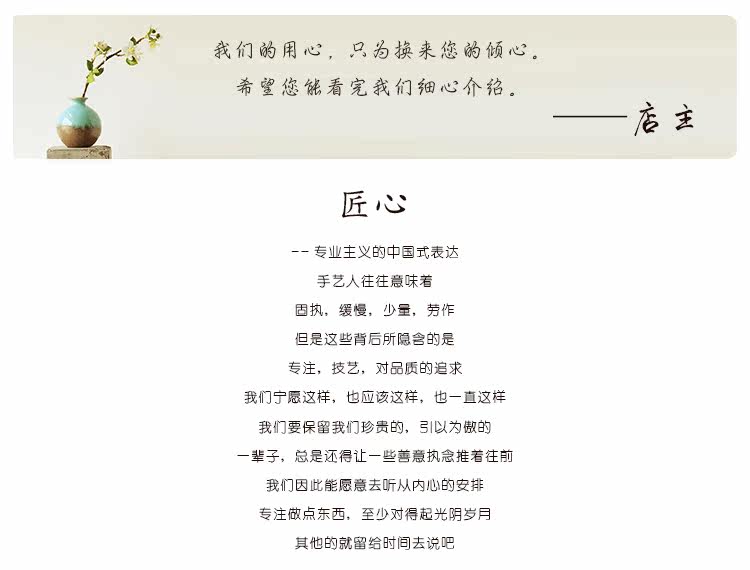 我们的用心，只为换来您的倾心。

希望您能看完我们细心介绍。

——店主

匠心

-- 专业主义的中国式表达

手艺人往往意味着

固执，缓慢，少量，劳作

但是这些背后所隐含的是

专注，技艺，对品质的追求

我们宁愿这样，也应该这样，也一直这样

我们要保留我们珍贵的，引以为傲的

一辈子，总是还得让一些善意执念推着往前

我们因此能愿意去听从内心的安排

专注做点东西，至少对得起光阴岁月

其他的就留给时间去说吧